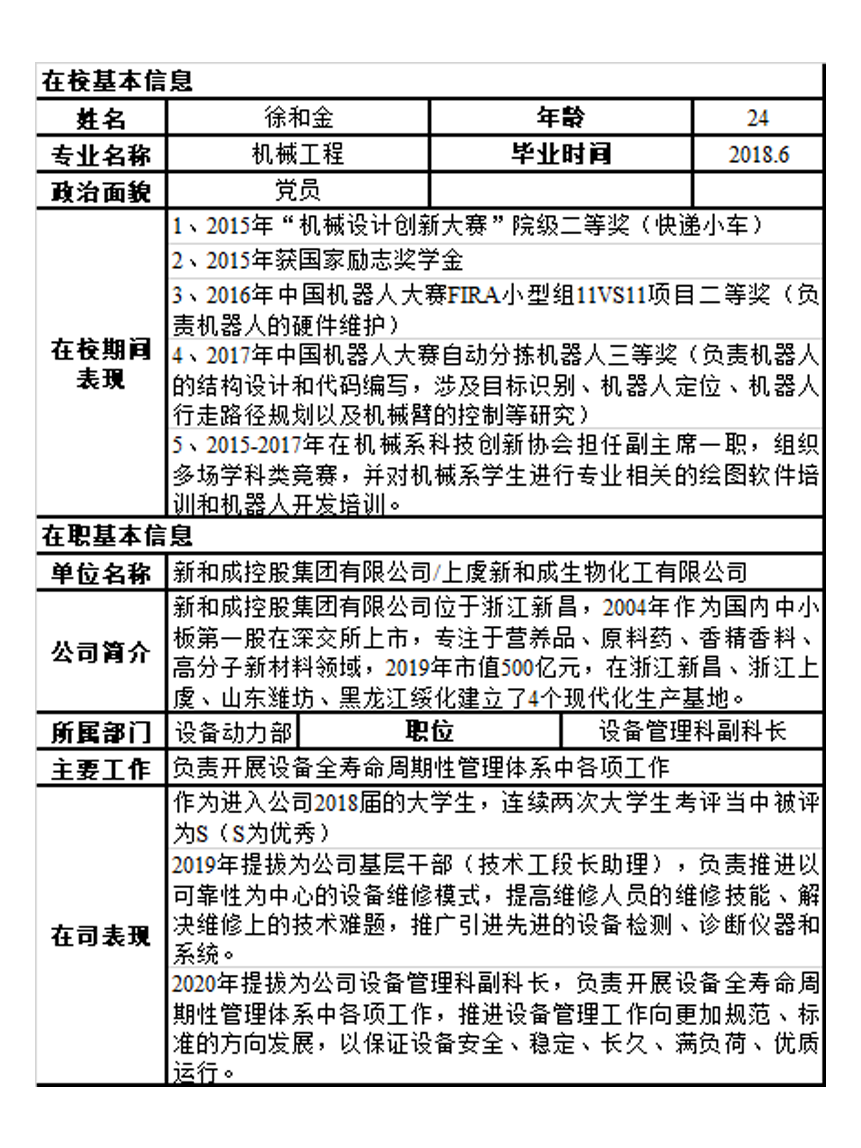 在校基本信息

| 姓名 | 徐和金 | 年龄 | 24 |
|---|---|---|---|
| 专业名称 | 机械工程 | 毕业时间 | 2018.6 |
| 政治面貌 | 党员 | | |
| 在校期间表现 | 1、2015年“机械设计创新大赛”院级二等奖（快递小车）<br>2、2015年获国家励志奖学金<br>3、2016年中国机器人大赛FIRA小型组11VS11项目二等奖（负责机器人的硬件维护）<br>4、2017年中国机器人大赛自动分拣机器人三等奖（负责机器人的结构设计和代码编写，涉及目标识别、机器人定位、机器人行走路径规划以及机械臂的控制等研究）<br>5、2015-2017年在机械系科技创新协会担任副主席一职，组织多场学科类竞赛，并对机械系学生进行专业相关的绘图软件培训和机器人开发培训。 | | |

在职基本信息

| 单位名称 | 新和成控股集团有限公司/上虞新和成生物化工有限公司 | | |
|---|---|---|---|
| 公司简介 | 新和成控股集团有限公司位于浙江新昌，2004年作为国内中小板第一股在深交所上市，专注于营养品、原料药、香精香料、高分子新材料领域，2019年市值500亿元，在浙江新昌、浙江上虞、山东潍坊、黑龙江绥化建立了4个现代化生产基地。 | | |
| 所属部门 | 设备动力部 | 职位 | 设备管理科副科长 |
| 主要工作 | 负责开展设备全寿命周期性管理体系中各项工作 | | |
| 在司表现 | 作为进入公司2018届的大学生，连续两次大学生考评当中被评为S（S为优秀）<br>2019年提拔为公司基层干部（技术工段长助理），负责推进以可靠性为中心的设备维修模式，提高维修人员的维修技能、解决维修上的技术难题，推广引进先进的设备检测、诊断仪器和系统。<br>2020年提拔为公司设备管理科副科长，负责开展设备全寿命周期性管理体系中各项工作，推进设备管理工作向更加规范、标准的方向发展，以保证设备安全、稳定、长久、满负荷、优质运行。 | | |